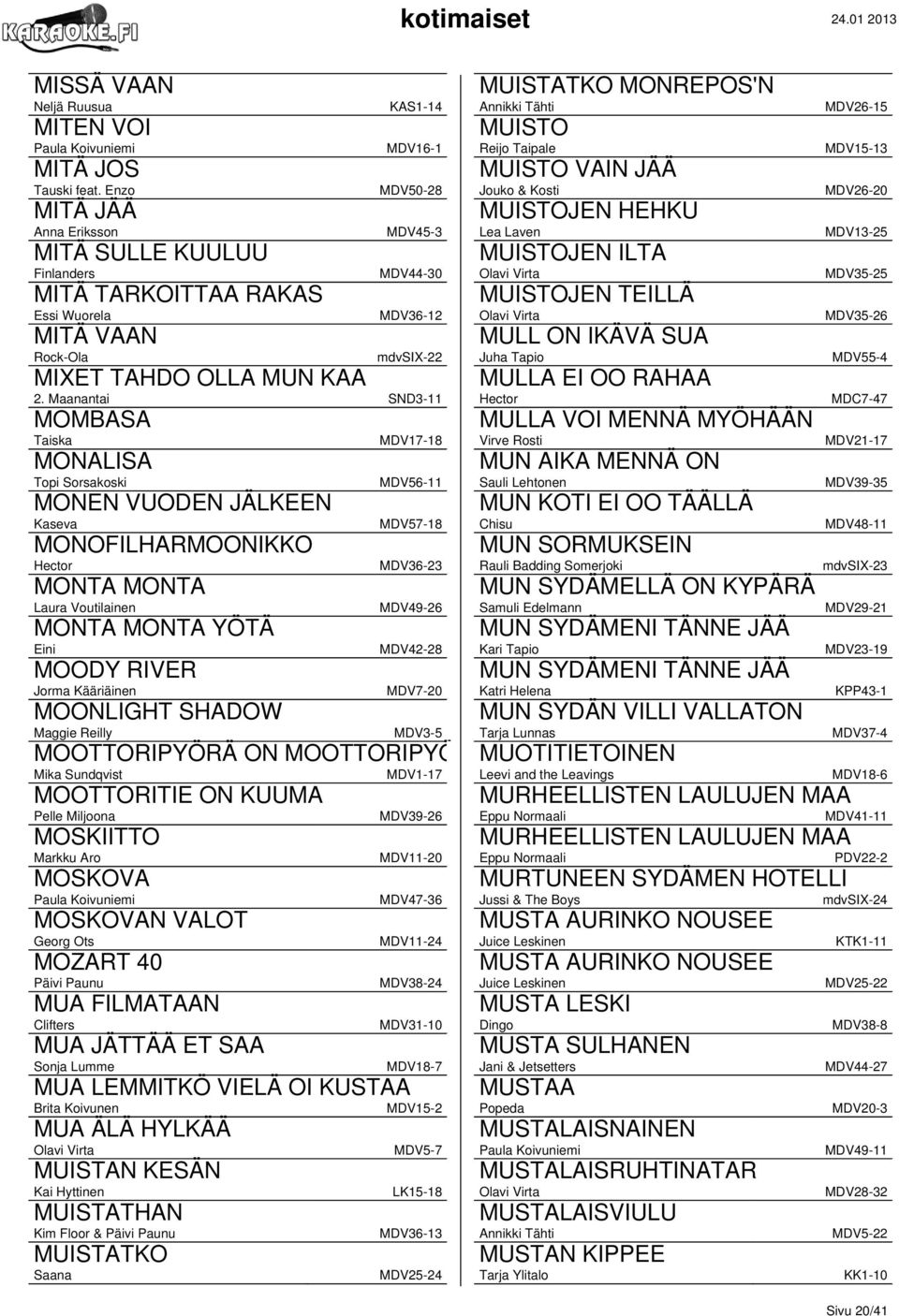 KARAOKE.FI

kotimaiset

24.01 2013

MISSÄ VAAN
Neljä Ruusua KAS1-14
MITEN VOI
Paula Koivuniemi MDV16-1
MITÄ JOS
Tauski feat. Enzo MDV50-28
MITÄ JÄÄ
Anna Eriksson MDV45-3
MITÄ SULLE KUULUU
Finlanders MDV44-30
MITÄ TARKOITTAA RAKAS
Essi Wuorela MDV36-12
MITÄ VAAN
Rock-Ola mdvSIX-22
MIXET TAHDO OLLA MUN KAA
2. Maanantai SND3-11
MOMBASA
Taiska MDV17-18
MONALISA
Topi Sorsakoski MDV56-11
MONEN VUODEN JÄLKEEN
Kaseva MDV57-18
MONOFILHARMOONIKKO
Hector MDV36-23
MONTA MONTA
Laura Voutilainen MDV49-26
MONTA MONTA YÖTÄ
Eini MDV42-28
MOODY RIVER
Jorma Kääriäinen MDV7-20
MOONLIGHT SHADOW
Maggie Reilly MDV3-5
MOOTTORIPYÖRÄ ON MOOTTORIPYÖ
Mika Sundqvist MDV1-17
MOOTTORITIE ON KUUMA
Pelle Miljoona MDV39-26
MOSKIITTO
Markku Aro MDV11-20
MOSKOVA
Paula Koivuniemi MDV47-36
MOSKOVAN VALOT
Georg Ots MDV11-24
MOZART 40
Päivi Paunu MDV38-24
MUA FILMATAAN
Clifters MDV31-10
MUA JÄTTÄÄ ET SAA
Sonja Lumme MDV18-7
MUA LEMMITKÖ VIELÄ OI KUSTAA
Brita Koivunen MDV15-2
MUA ÄLÄ HYLKÄÄ
Olavi Virta MDV5-7
MUISTAN KESÄN
Kai Hyttinen LK15-18
MUISTATHAN
Kim Floor & Päivi Paunu MDV36-13
MUISTATKO
Saana MDV25-24

MUISTATKO MONREPOS'N
Annikki Tähti MDV26-15
MUISTO
Reijo Taipale MDV15-13
MUISTO VAIN JÄÄ
Jouko & Kosti MDV26-20
MUISTOJEN HEHKU
Lea Laven MDV13-25
MUISTOJEN ILTA
Olavi Virta MDV35-25
MUISTOJEN TEILLÄ
Olavi Virta MDV35-26
MULL ON IKÄVÄ SUA
Juha Tapio MDV55-4
MULLA EI OO RAHAA
Hector MDC7-47
MULLA VOI MENNÄ MYÖHÄÄN
Virve Rosti MDV21-17
MUN AIKA MENNÄ ON
Sauli Lehtonen MDV39-35
MUN KOTI EI OO TÄÄLLÄ
Chisu MDV48-11
MUN SORMUKSEIN
Rauli Badding Somerjoki mdvSIX-23
MUN SYDÄMELLÄ ON KYPÄRÄ
Samuli Edelmann MDV29-21
MUN SYDÄMENI TÄNNE JÄÄ
Kari Tapio MDV23-19
MUN SYDÄMENI TÄNNE JÄÄ
Katri Helena KPP43-1
MUN SYDÄN VILLI VALLATON
Tarja Lunnas MDV37-4
MUOTITIETOINEN
Leevi and the Leavings MDV18-6
MURHEELLISTEN LAULUJEN MAA
Eppu Normaali MDV41-11
MURHEELLISTEN LAULUJEN MAA
Eppu Normaali PDV22-2
MURTUNEEN SYDÄMEN HOTELLI
Jussi & The Boys mdvSIX-24
MUSTA AURINKO NOUSEE
Juice Leskinen KTK1-11
MUSTA AURINKO NOUSEE
Juice Leskinen MDV25-22
MUSTA LESKI
Dingo MDV38-8
MUSTA SULHANEN
Jani & Jetsetters MDV44-27
MUSTAA
Popeda MDV20-3
MUSTALAISNAINEN
Paula Koivuniemi MDV49-11
MUSTALAISRUHTINATAR
Olavi Virta MDV28-32
MUSTALAISVIULU
Annikki Tähti MDV5-22
MUSTAN KIPPEE
Tarja Ylitalo KK1-10

Sivu 20/41